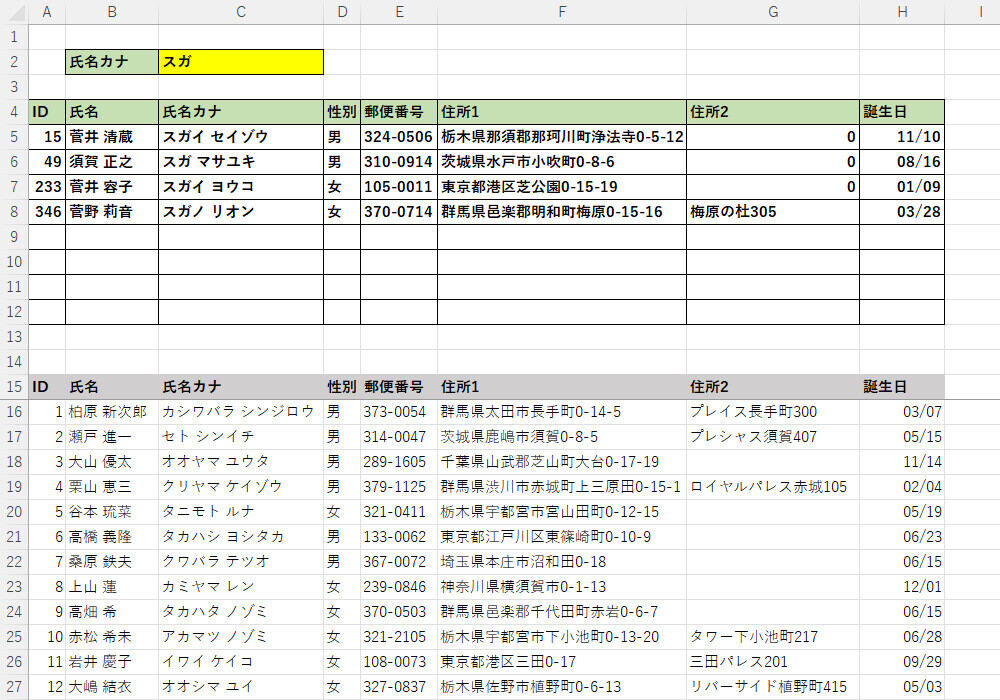 | | A | B | C | D | E | F | G | H | I |
|---|---|---|---|---|---|---|---|---|---|
| 1 | | | | | | | | | |
| 2 | | 氏名カナ | スガ | | | | | | |
| 3 | | | | | | | | | |
| 4 | ID | 氏名 | 氏名カナ | 性別 | 郵便番号 | 住所1 | 住所2 | 誕生日 | |
| 5 | 15 | 菅井 清蔵 | スガイ セイゾウ | 男 | 324-0506 | 栃木県那須郡那珂川町浄法寺0-5-12 | 0 | 11/10 | |
| 6 | 49 | 須賀 正之 | スガ マサユキ | 男 | 310-0914 | 茨城県水戸市小吹町0-8-6 | 0 | 08/16 | |
| 7 | 233 | 菅井 容子 | スガイ ヨウコ | 女 | 105-0011 | 東京都港区芝公園0-15-19 | 0 | 01/09 | |
| 8 | 346 | 菅野 莉音 | スガノ リオン | 女 | 370-0714 | 群馬県邑楽郡明和町梅原0-15-16 | 梅原の杜305 | 03/28 | |
| 9 | | | | | | | | | |
| 10 | | | | | | | | | |
| 11 | | | | | | | | | |
| 12 | | | | | | | | | |
| 13 | | | | | | | | | |
| 14 | | | | | | | | | |
| 15 | ID | 氏名 | 氏名カナ | 性別 | 郵便番号 | 住所1 | 住所2 | 誕生日 | |
| 16 | 1 | 柏原 新次郎 | カシワバラ シンジロウ | 男 | 373-0054 | 群馬県太田市長手町0-14-5 | プレイス長手町300 | 03/07 | |
| 17 | 2 | 瀬戸 進一 | セト シンイチ | 男 | 314-0047 | 茨城県鹿嶋市須賀0-8-5 | プレシャス須賀407 | 05/15 | |
| 18 | 3 | 大山 優太 | オオヤマ ユウタ | 男 | 289-1605 | 千葉県山武郡芝山町大台0-17-19 | | 11/14 | |
| 19 | 4 | 栗山 恵三 | クリヤマ ケイゾウ | 男 | 379-1125 | 群馬県渋川市赤城町上三原田0-15-1 | ロイヤルパレス赤城105 | 02/04 | |
| 20 | 5 | 谷本 琉菜 | タニモト ルナ | 女 | 321-0411 | 栃木県宇都宮市宮山田町0-12-15 | | 05/19 | |
| 21 | 6 | 高橋 義隆 | タカハシ ヨシタカ | 男 | 133-0062 | 東京都江戸川区東篠崎町0-10-9 | | 06/23 | |
| 22 | 7 | 桑原 鉄夫 | クワバラ テツオ | 男 | 367-0072 | 埼玉県本庄市沼和田0-18 | | 06/15 | |
| 23 | 8 | 上山 蓮 | カミヤマ レン | 女 | 239-0846 | 神奈川県横須賀市0-1-13 | | 12/01 | |
| 24 | 9 | 高畑 希 | タカハタ ノゾミ | 女 | 370-0503 | 群馬県邑楽郡千代田町赤岩0-6-7 | | 06/15 | |
| 25 | 10 | 赤松 希未 | アカマツ ノゾミ | 女 | 321-2105 | 栃木県宇都宮市下小池町0-13-20 | タワー下小池町217 | 06/28 | |
| 26 | 11 | 岩井 慶子 | イワイ ケイコ | 女 | 108-0073 | 東京都港区三田0-17 | 三田パレス201 | 09/29 | |
| 27 | 12 | 大嶋 結衣 | オオシマ ユイ | 女 | 327-0837 | 栃木県佐野市植野町0-6-13 | リバーサイド植野町415 | 05/03 | |